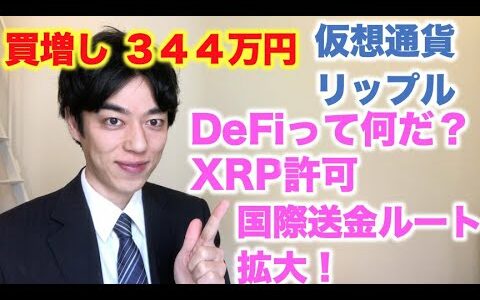 買増し ３４４万円

仮想通貨
リップル

DeFiって何だ？
XRP許可
国際送金ルート
拡大！